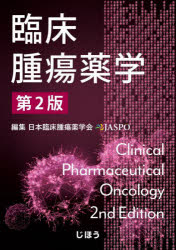 臨床
腫瘍薬学

第2版

編集 日本臨床腫瘍薬学会 JASPO

Clinical
Pharmaceutical
Oncology
2nd Edition

じほう